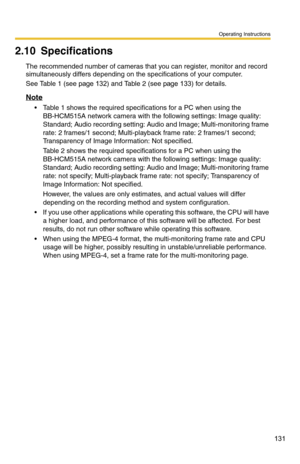 Operating Instructions

2.10 Specifications

The recommended number of cameras that you can register, monitor and record simultaneously differs depending on the specifications of your computer.

See Table 1 (see page 132) and Table 2 (see page 133) for details.

Note

• Table 1 shows the required specifications for a PC when using the BB-HCM515A network camera with the following settings: Image quality: Standard; Audio recording setting: Audio and Image; Multi-monitoring frame rate: 2 frames/1 second; Multi-playback frame rate: 2 frames/1 second; Transparency of Image Information: Not specified.

Table 2 shows the required specifications for a PC when using the BB-HCM515A network camera with the following settings: Image quality: Standard; Audio recording setting: Audio and Image; Multi-monitoring frame rate: not specify; Multi-playback frame rate: not specify; Transparency of Image Information: Not specified.

However, the values are only estimates, and actual values will differ depending on the recording method and system configuration.

• If you use other applications while operating this software, the CPU will have a higher load, and performance of this software will be affected. For best results, do not run other software while operating this software.

• When using the MPEG-4 format, the multi-monitoring frame rate and CPU usage will be higher, possibly resulting in unstable/unreliable performance. When using MPEG-4, set a frame rate for the multi-monitoring page.

131